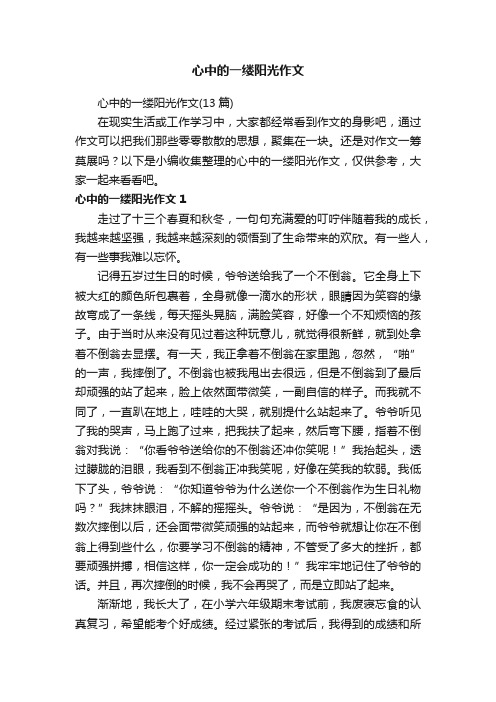 心中的一缕阳光作文

心中的一缕阳光作文(13 篇)

在现实生活或工作学习中，大家都经常看到作文的身影吧，通过作文可以把我们那些零零散散的思想，聚集在一块。还是对作文一筹莫展吗？以下是小编收集整理的心中的一缕阳光作文，仅供参考，大家一起来看看吧。

心中的一缕阳光作文 1

走过了十三个春夏和秋冬，一句句充满爱的叮咛伴随着我的成长，我越来越坚强，我越来越深刻的领悟到了生命带来的欢欣。有一些人，有一些事我难以忘怀。

记得五岁过生日的时候，爷爷送给我了一个不倒翁。它全身上下被大红的颜色所包裹着，全身就像一滴水的形状，眼睛因为笑容的缘故弯成了一条线，每天摇头晃脑，满脸笑容，好像一个不知烦恼的孩子。由于当时从来没有见过着这种玩意儿，就觉得很新鲜，就到处拿着不倒翁去显摆。有一天，我正拿着不倒翁在家里跑，忽然，“啪”的一声，我摔倒了。不倒翁也被我甩出去很远，但是不倒翁到了最后却顽强的站了起来，脸上依然面带微笑，一副自信的样子。而我就不同了，一直趴在地上，哇哇的大哭，就别提什么站起来了。爷爷听见了我的哭声，马上跑了过来，把我扶了起来，然后弯下腰，指着不倒翁对我说：“你看爷爷送给你的不倒翁还冲你笑呢！”我抬起头，透过朦胧的泪眼，我看到不倒翁正冲我笑呢，好像在笑我的软弱。我低下了头，爷爷说：“你知道爷爷为什么送你一个不倒翁作为生日礼物吗？”我抹抹眼泪，不解的摇摇头。爷爷说：“是因为，不倒翁在无数次摔倒以后，还会面带微笑顽强的站起来，而爷爷就想让你在不倒翁上得到些什么，你要学习不倒翁的精神，不管受了多大的挫折，都要顽强拼搏，相信这样，你一定会成功的！”我牢牢地记住了爷爷的话。并且，再次摔倒的时候，我不会再哭了，而是立即站了起来。

渐渐地，我长大了，在小学六年级期末考试前，我废寝忘食的认真复习，希望能考个好成绩。经过紧张的考试后，我得到的成绩和所